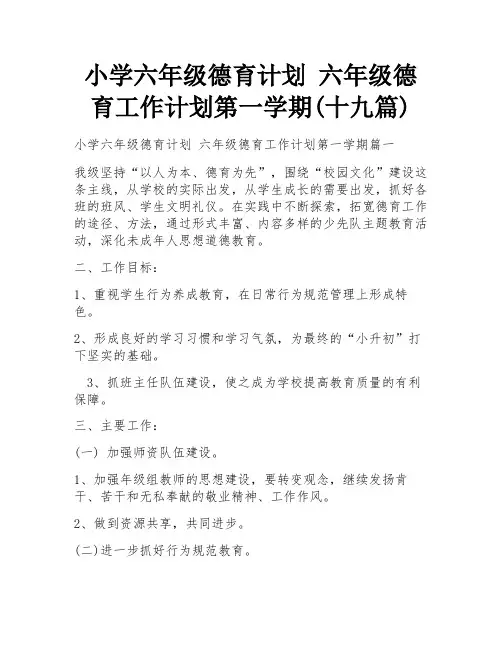 小学六年级德育计划 六年级德育工作计划第一学期(十九篇)

小学六年级德育计划 六年级德育工作计划第一学期篇一

我级坚持“以人为本、德育为先”，围绕“校园文化”建设这条主线，从学校的实际出发，从学生成长的需要出发，抓好各班的班风、学生文明礼仪。在实践中不断探索，拓宽德育工作的途径、方法，通过形式丰富、内容多样的少先队主题教育活动，深化未成年人思想道德教育。

二、工作目标：

1、重视学生行为养成教育，在日常行为规范管理上形成特色。

2、形成良好的学习习惯和学习气氛，为最终的“小升初”打下坚实的基础。

3、抓班主任队伍建设，使之成为学校提高教育质量的有利保障。

三、主要工作：

(一) 加强师资队伍建设。

1、加强年级组教师的思想建设，要转变观念，继续发扬肯干、苦干和无私奉献的敬业精神、工作作风。

2、做到资源共享，共同进步。

(二)进一步抓好行为规范教育。